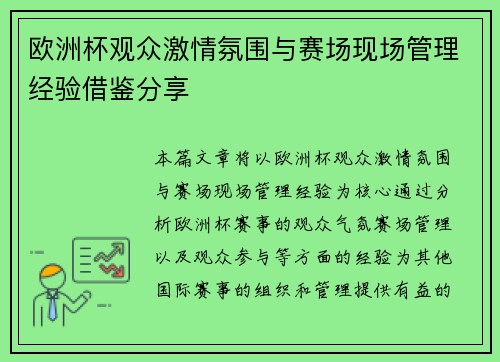 欧洲杯观众激情氛围与赛场现场管理经验借鉴分享

本篇文章将以欧洲杯观众激情氛围与赛场现场管理经验为核心通过分析欧洲杯赛事的观众气氛赛场管理以及观众参与等方面的经验为其他国际赛事的组织和管理提供有益的